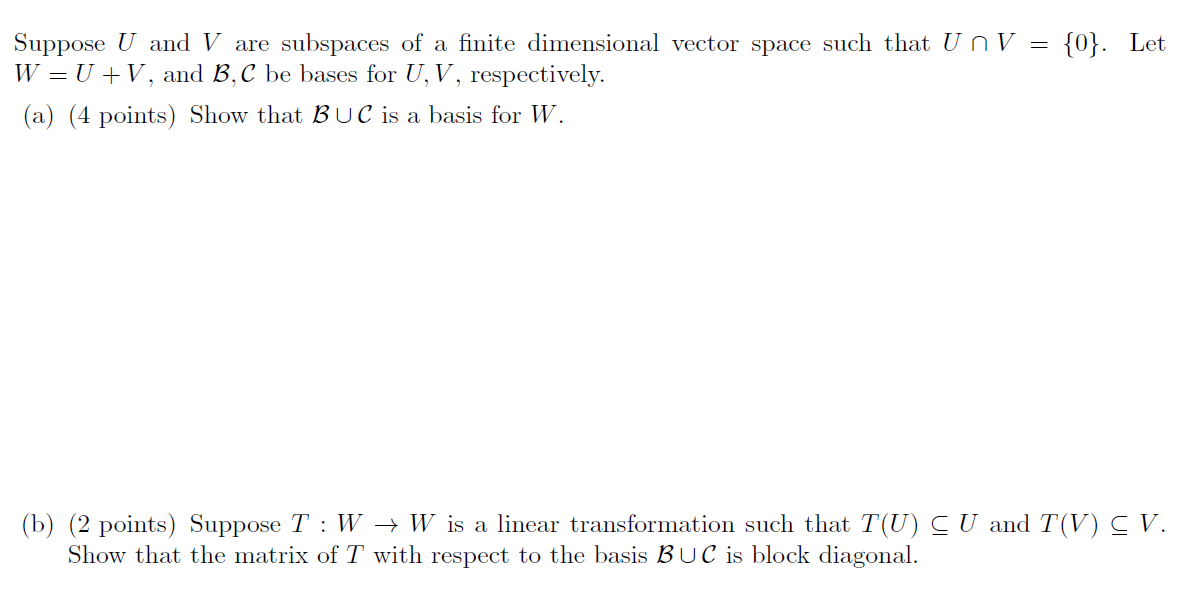 Suppose $U$ and $V$ are subspaces of a finite dimensional vector space such that $U \cap V = \{0\}$. Let $W = U + V$, and $\mathcal{B}, \mathcal{C}$ be bases for $U, V$, respectively.

(a) (4 points) Show that $\mathcal{B} \cup \mathcal{C}$ is a basis for $W$.

(b) (2 points) Suppose $T : W \to W$ is a linear transformation such that $T(U) \subseteq U$ and $T(V) \subseteq V$. Show that the matrix of $T$ with respect to the basis $\mathcal{B} \cup \mathcal{C}$ is block diagonal.